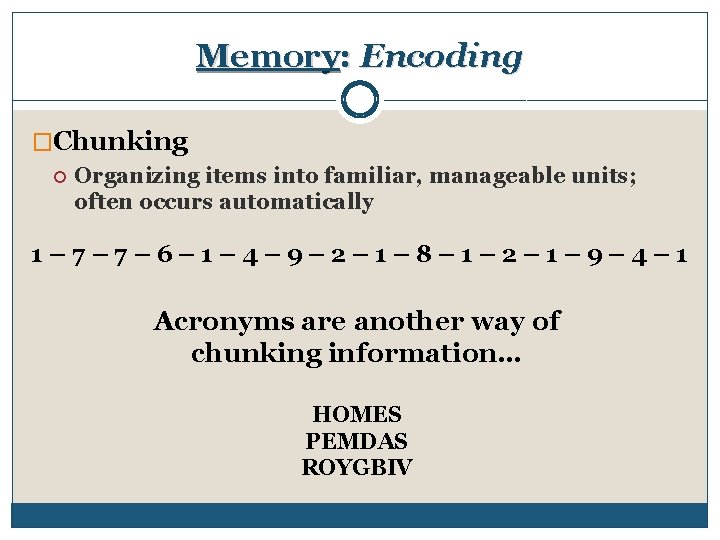 Memory: Encoding

Chunking

Organizing items into familiar, manageable units; often occurs automatically

1 – 7 – 7 – 6 – 1 – 4 – 9 – 2 – 1 – 8 – 1 – 2 – 1 – 9 – 4 – 1

Acronyms are another way of chunking information…

HOMES
PEMDAS
ROYGBIV